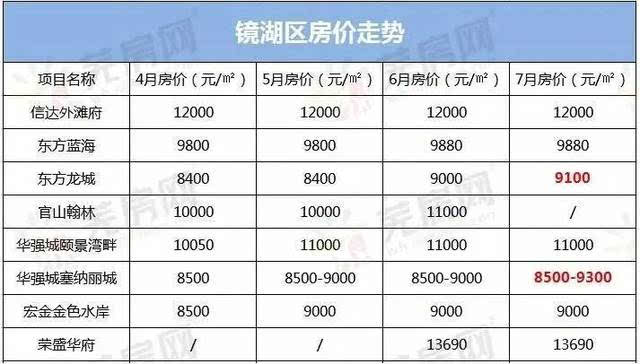 镜湖区房价走势

| 项目名称 | 4月房价（元/㎡） | 5月房价（元/㎡） | 6月房价（元/㎡） | 7月房价（元/㎡） |
|---|---|---|---|---|
| 信达外滩府 | 12000 | 12000 | 12000 | 12000 |
| 东方蓝海 | 9800 | 9800 | 9880 | 9880 |
| 东方龙城 | 8400 | 8400 | 9000 | 9100 |
| 官山翰林 | 10000 | 10000 | 11000 | / |
| 华强城颐景湾畔 | 10050 | 11000 | 11000 | 11000 |
| 华强城塞纳丽城 | 8500 | 8500-9000 | 8500-9000 | 8500-9300 |
| 宏金金色水岸 | 8500 | 9000 | 9000 | 9000 |
| 荣盛华府 | / | / | 13690 | 13690 |